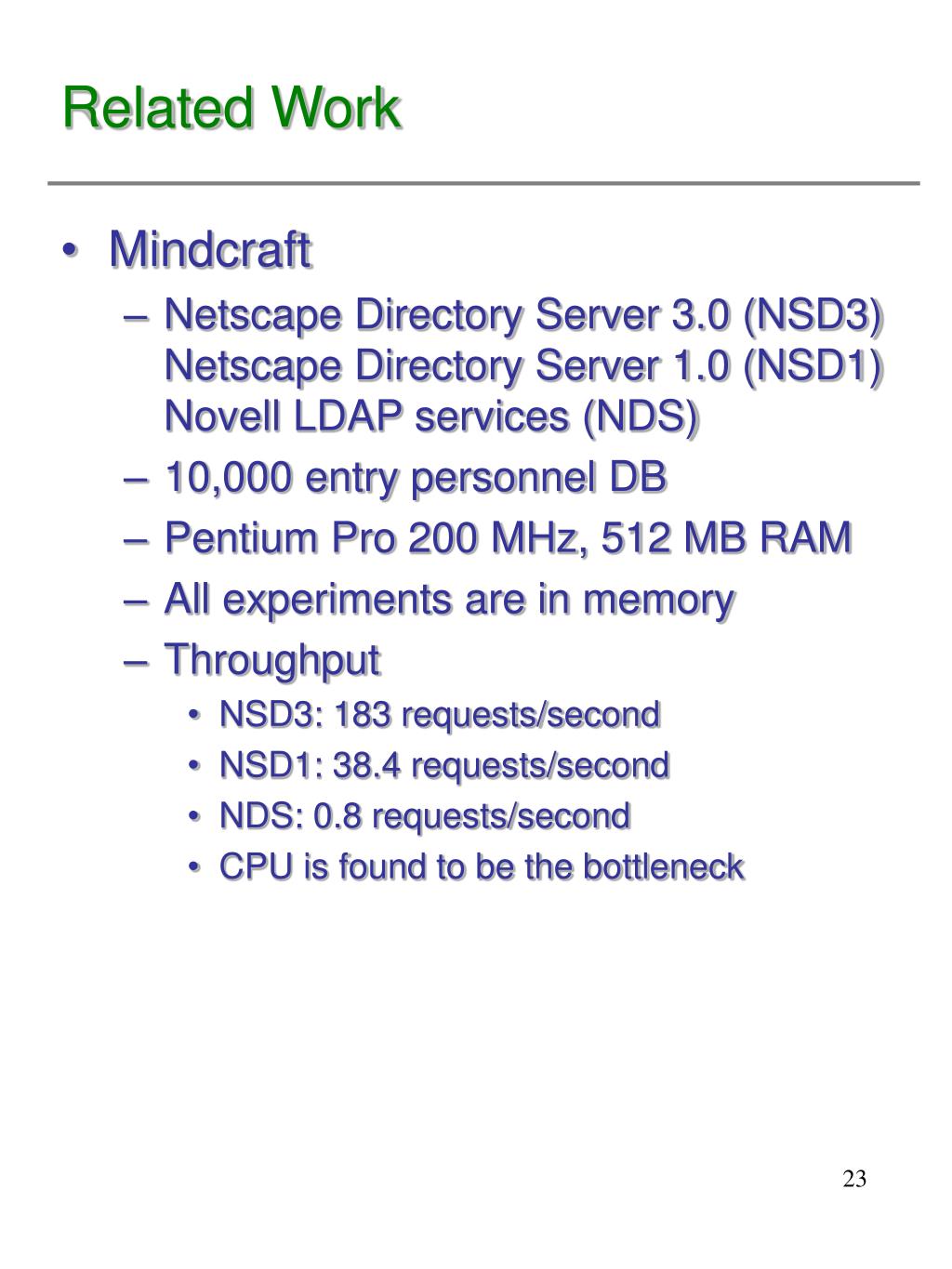 Related Work

• Mindcraft
– Netscape Directory Server 3.0 (NSD3) Netscape Directory Server 1.0 (NSD1) Novell LDAP services (NDS)
– 10,000 entry personnel DB
– Pentium Pro 200 MHz, 512 MB RAM
– All experiments are in memory
– Throughput
• NSD3: 183 requests/second
• NSD1: 38.4 requests/second
• NDS: 0.8 requests/second
• CPU is found to be the bottleneck

23